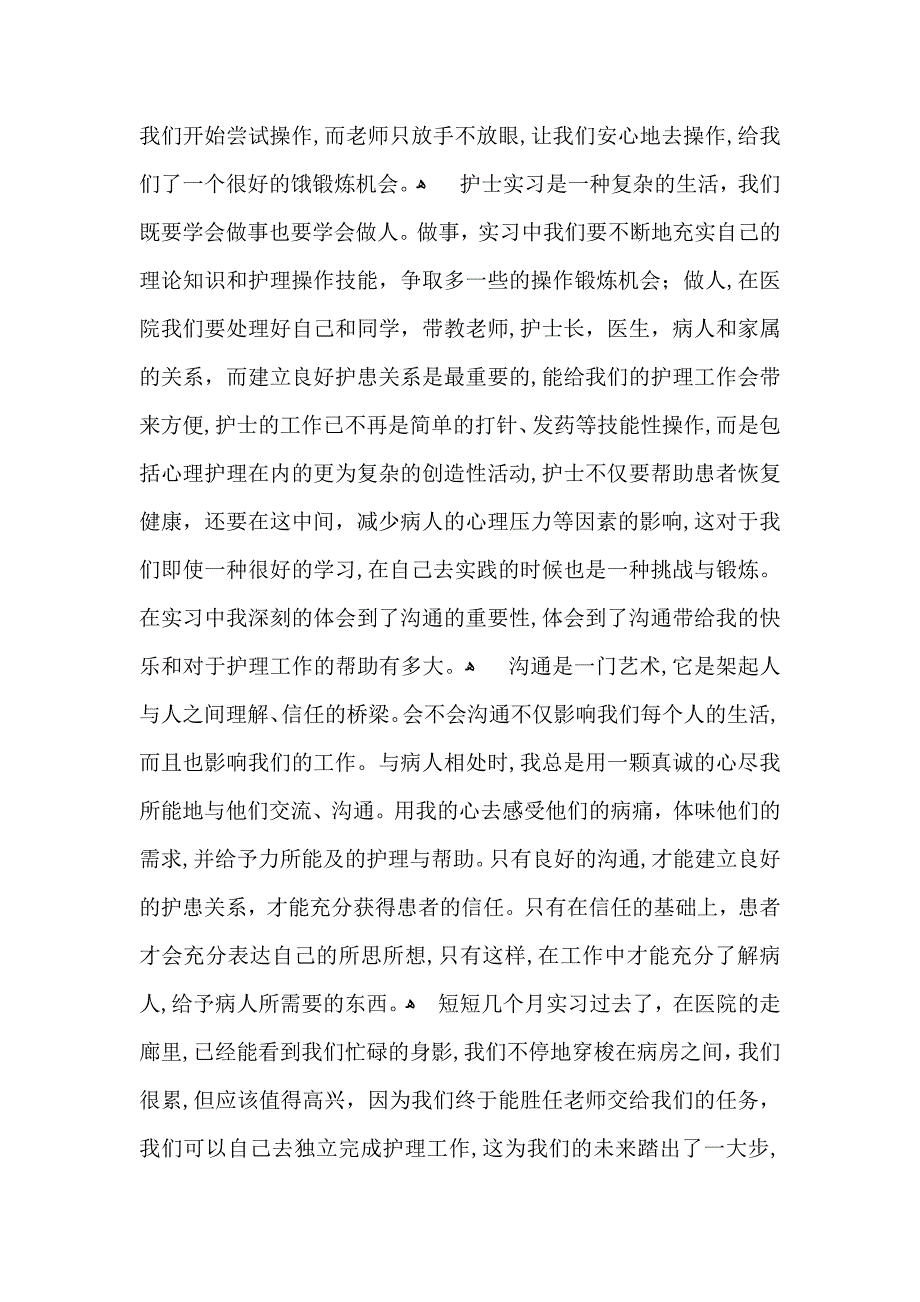 我们开始尝试操作,而老师只放手不放眼,让我们安心地去操作,给我们了一个很好的饿锻炼机会。 护士实习是一种复杂的生活，我们既要学会做事也要学会做人。做事，实习中我们要不断地充实自己的理论知识和护理操作技能，争取多一些的操作锻炼机会；做人,在医院我们要处理好自己和同学，带教老师,护士长，医生，病人和家属的关系，而建立良好护患关系是最重要的,能给我们的护理工作会带来方便,护士的工作已不再是简单的打针、发药等技能性操作,而是包括心理护理在内的更为复杂的创造性活动,护士不仅要帮助患者恢复健康，还要在这中间，减少病人的心理压力等因素的影响,这对于我们即使一种很好的学习,在自己去实践的时候也是一种挑战与锻炼。在实习中我深刻的体会到了沟通的重要性,体会到了沟通带给我的快乐和对于护理工作的帮助有多大。 沟通是一门艺术,它是架起人与人之间理解、信任的桥梁。会不会沟通不仅影响我们每个人的生活,而且也影响我们的工作。与病人相处时,我总是用一颗真诚的心尽我所能地与他们交流、沟通。用我的心去感受他们的病痛，体味他们的需求,并给予力所能及的护理与帮助。只有良好的沟通,才能建立良好的护患关系，才能充分获得患者的信任。只有在信任的基础上，患者才会充分表达自己的所思所想,只有这样,在工作中才能充分了解病人,给予病人所需要的东西。 短短几个月实习过去了，在医院的走廊里,已经能看到我们忙碌的身影,我们不停地穿梭在病房之间，我们很累,但应该值得高兴，因为我们终于能胜任老师交给我们的任务，我们可以自己去独立完成护理工作,这为我们的未来踏出了一大步,